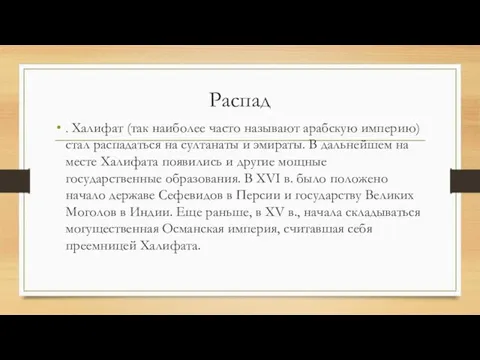 Распад

• . Халифат (так наиболее часто называют арабскую империю) стал распадаться на султанаты и эмираты. В дальнейшем на месте Халифата появились и другие мощные государственные образования. В XVI в. было положено начало державе Сефевидов в Персии и государству Великих Моголов в Индии. Еще раньше, в XV в., начала складываться могущественная Османская империя, считавшая себя преемницей Халифата.